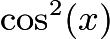 $\cos^2(x)$